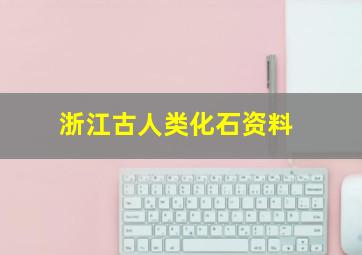 浙江古人类化石资料